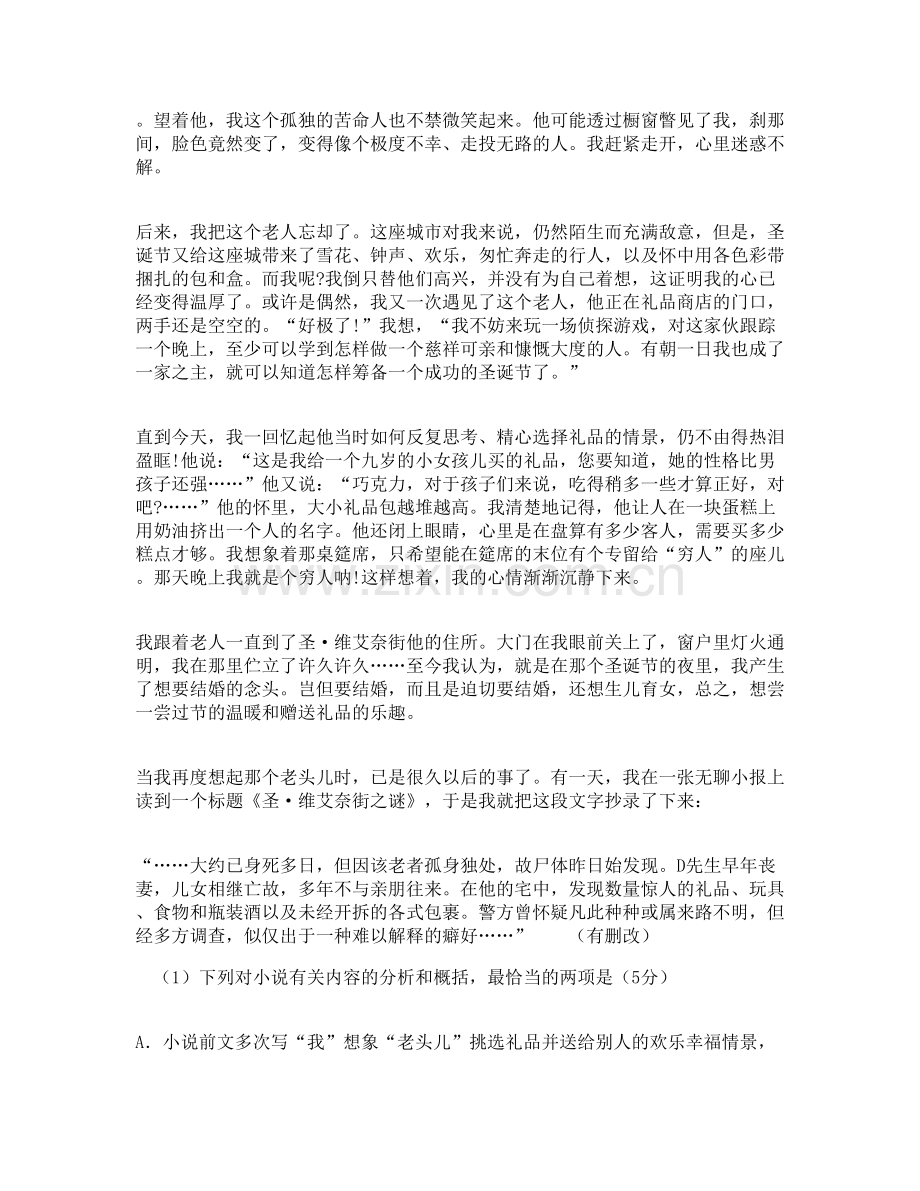 。望着他，我这个孤独的苦命人也不禁微笑起来。他可能透过橱窗瞥见了我，刹那间，脸色竟然变了，变得像个极度不幸、走投无路的人。我赶紧走开，心里迷惑不解。

后来，我把这个老人忘却了。这座城市对我来说，仍然陌生而充满敌意，但是，圣诞节又给这座城带来了雪花、钟声、欢乐，匆忙奔走的行人，以及怀中用各色彩带捆扎的包和盒。而我呢?我倒只替他们高兴，并没有为自己着想，这证明我的心已经变得温厚了。或许是偶然，我又一次遇见了这个老人，他正在礼品商店的门口，两手还是空空的。“好极了!”我想，“我不妨来玩一场侦探游戏，对这家伙跟踪一个晚上，至少可以学到怎样做一个慈祥可亲和慷慨大度的人。有朝一日我也成了一家之主，就可以知道怎样筹备一个成功的圣诞节了。”

直到今天，我一回忆起他当时如何反复思考、精心选择礼品的情景，仍不由得热泪盈眶!他说：“这是我给一个九岁的小女孩儿买的礼品，您要知道，她的性格比男孩子还强……”他又说：“巧克力，对于孩子们来说，吃得稍多一些才算正好，对吧?……”他的怀里，大小礼品包越堆越高。我清楚地记得，他让人在一块蛋糕上用奶油挤出一个人的名字。他还闭上眼睛，心里是在盘算有多少客人，需要买多少糕点才够。我想象着那桌筵席，只希望能在筵席的末位有个专留给“穷人”的座儿。那天晚上我就是个穷人呐!这样想着，我的心情渐渐沉静下来。

我跟着老人一直到了圣·维艾奈街他的住所。大门在我眼前关上了，窗户里灯火通明，我在那里伫立了许久许久……至今我认为，就是在那个圣诞节的夜里，我产生了想要结婚的念头。岂但要结婚，而且是迫切要结婚，还想生儿育女，总之，想尝一尝过节的温暖和赠送礼品的乐趣。

当我再度想起那个老头儿时，已是很久以后的事了。有一天，我在一张无聊小报上读到一个标题《圣·维艾奈街之谜》，于是我就把这段文字抄录了下来：

“……大约已身死多日，但因该老者孤身独处，故尸体昨日始发现。D先生早年丧妻，儿女相继亡故，多年不与亲朋往来。在他的宅中，发现数量惊人的礼品、玩具、食物和瓶装酒以及未经开拆的各式包裹。警方曾怀疑凡此种种或属来路不明，但经多方调查，似仅出于一种难以解释的癖好……”　（有删改）

（1）下列对小说有关内容的分析和概括，最恰当的两项是（5分）

A. 小说前文多次写“我”想象“老头儿”挑选礼品并送给别人的欢乐幸福情景，